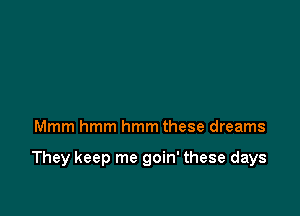 Mmm hmm hmm these dreams

They keep me goin' these days